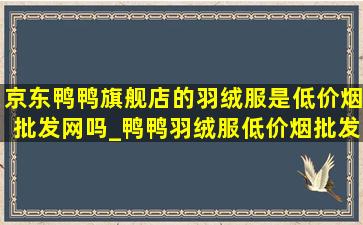 京东鸭鸭旗舰店的羽绒服是低价烟批发网吗_鸭鸭羽绒服低价烟批发